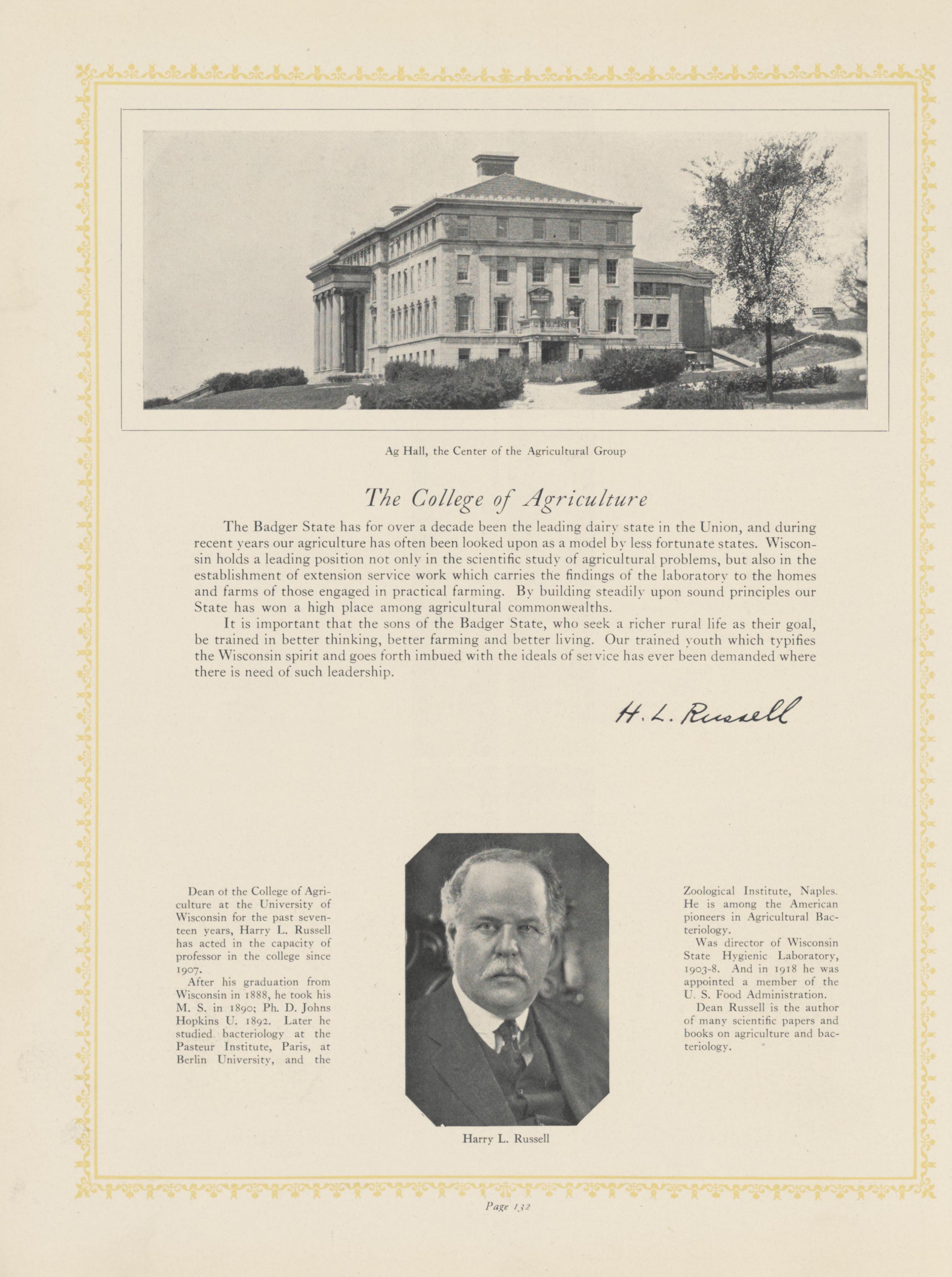 Ag Hall, the Center of the Agricultural Group

The College of Agriculture

The Badger State has for over a decade been the leading dairy state in the Union, and during recent years our agriculture has often been looked upon as a model by less fortunate states. Wisconsin holds a leading position not only in the scientific study of agricultural problems, but also in the establishment of extension service work which carries the findings of the laboratory to the homes and farms of those engaged in practical farming. By building steadily upon sound principles our State has won a high place among agricultural commonwealths.

It is important that the sons of the Badger State, who seek a richer rural life as their goal, be trained in better thinking, better farming and better living. Our trained youth which typifies the Wisconsin spirit and goes forth imbued with the ideals of service has ever been demanded where there is need of such leadership.

H. L. Russell

Dean of the College of Agriculture at the University of Wisconsin for the past seventeen years, Harry L. Russell has acted in the capacity of professor in the college since 1907.

After his graduation from Wisconsin in 1888, he took his M. S. in 1890; Ph. D. Johns Hopkins U. 1892. Later he studied bacteriology at the Pasteur Institute, Paris, at Berlin University, and the Zoological Institute, Naples. He is among the American pioneers in Agricultural Bacteriology.

Was director of Wisconsin State Hygienic Laboratory, 1903-8. And in 1918 he was appointed a member of the U. S. Food Administration.

Dean Russell is the author of many scientific papers and books on agriculture and bacteriology.

Harry L. Russell

Page 132